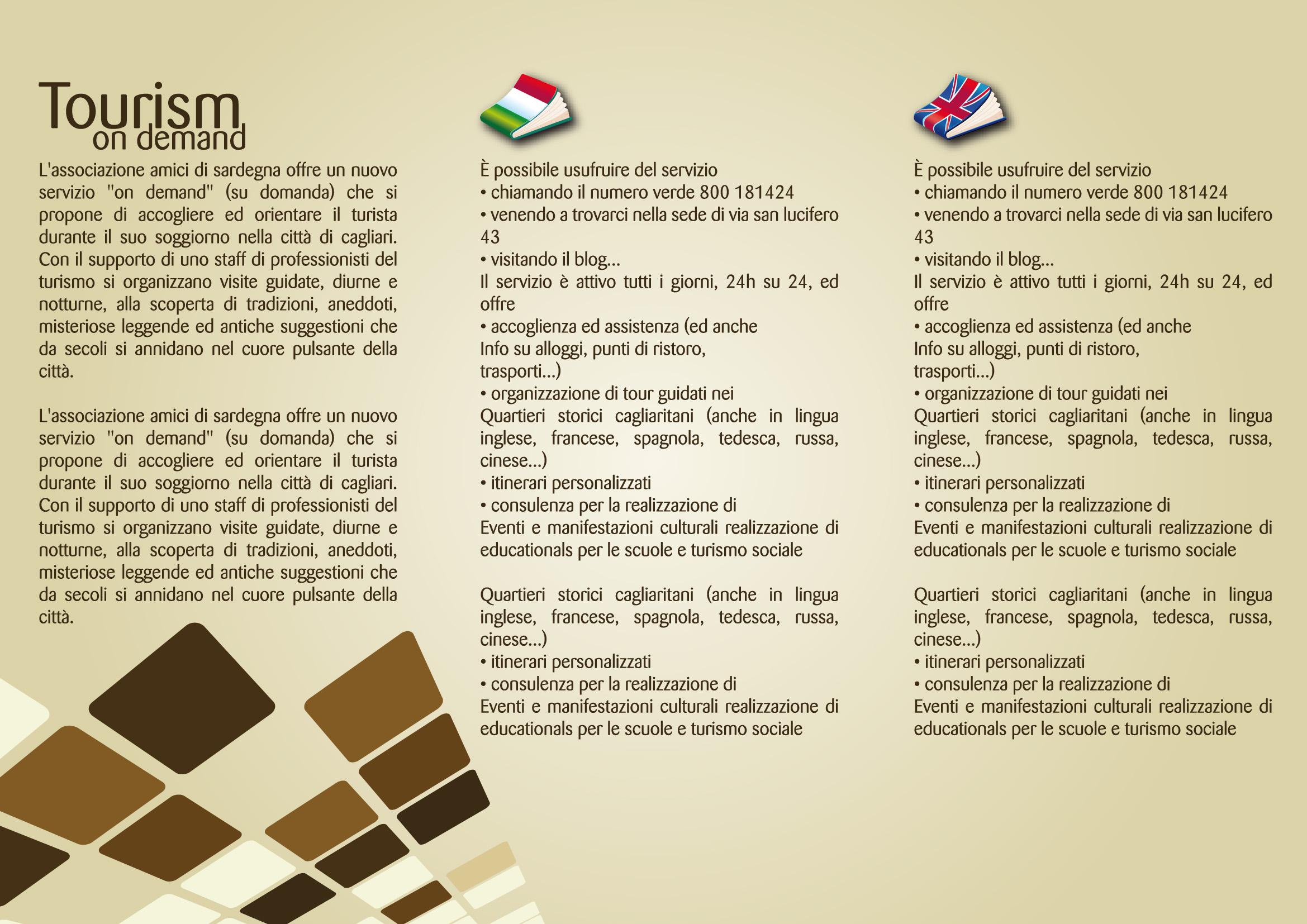 Tourism
on demand

L'associazione amici di sardegna offre un nuovo servizio "on demand" (su domanda) che si propone di accogliere ed orientare il turista durante il suo soggiorno nella città di cagliari. Con il supporto di uno staff di professionisti del turismo si organizzano visite guidate, diurne e notturne, alla scoperta di tradizioni, aneddoti, misteriose leggende ed antiche suggestioni che da secoli si annidano nel cuore pulsante della città.

L'associazione amici di sardegna offre un nuovo servizio "on demand" (su domanda) che si propone di accogliere ed orientare il turista durante il suo soggiorno nella città di cagliari. Con il supporto di uno staff di professionisti del turismo si organizzano visite guidate, diurne e notturne, alla scoperta di tradizioni, aneddoti, misteriose leggende ed antiche suggestioni che da secoli si annidano nel cuore pulsante della città.

È possibile usufruire del servizio
• chiamando il numero verde 800 181424
• venendo a trovarci nella sede di via san lucifero 43
• visitando il blog...
Il servizio è attivo tutti i giorni, 24h su 24, ed offre
• accoglienza ed assistenza (ed anche
Info su alloggi, punti di ristoro, trasporti...)
• organizzazione di tour guidati nei
Quartieri storici cagliaritani (anche in lingua inglese, francese, spagnola, tedesca, russa, cinese...)
• itinerari personalizzati
• consulenza per la realizzazione di
Eventi e manifestazioni culturali realizzazione di educationals per le scuole e turismo sociale

Quartieri storici cagliaritani (anche in lingua inglese, francese, spagnola, tedesca, russa, cinese...)
• itinerari personalizzati
• consulenza per la realizzazione di
Eventi e manifestazioni culturali realizzazione di educationals per le scuole e turismo sociale

È possibile usufruire del servizio
• chiamando il numero verde 800 181424
• venendo a trovarci nella sede di via san lucifero 43
• visitando il blog...
Il servizio è attivo tutti i giorni, 24h su 24, ed offre
• accoglienza ed assistenza (ed anche
Info su alloggi, punti di ristoro, trasporti...)
• organizzazione di tour guidati nei
Quartieri storici cagliaritani (anche in lingua inglese, francese, spagnola, tedesca, russa, cinese...)
• itinerari personalizzati
• consulenza per la realizzazione di
Eventi e manifestazioni culturali realizzazione di educationals per le scuole e turismo sociale

Quartieri storici cagliaritani (anche in lingua inglese, francese, spagnola, tedesca, russa, cinese...)
• itinerari personalizzati
• consulenza per la realizzazione di
Eventi e manifestazioni culturali realizzazione di educationals per le scuole e turismo sociale